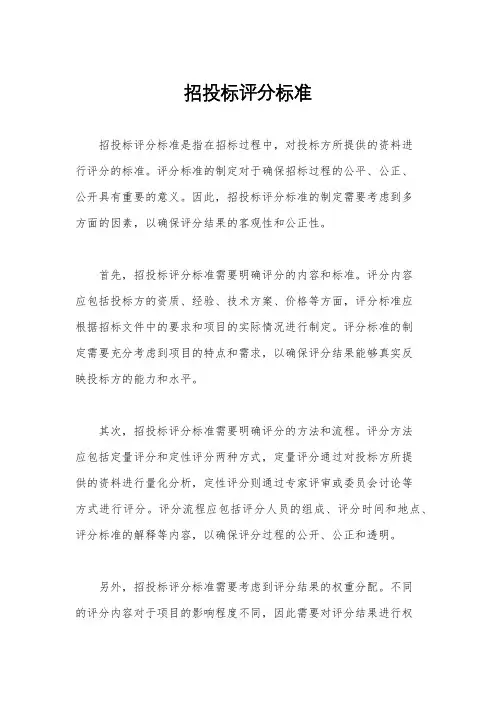 招投标评分标准

招投标评分标准是指在招标过程中，对投标方所提供的资料进行评分的标准。评分标准的制定对于确保招标过程的公平、公正、公开具有重要的意义。因此，招投标评分标准的制定需要考虑到多方面的因素，以确保评分结果的客观性和公正性。

首先，招投标评分标准需要明确评分的内容和标准。评分内容应包括投标方的资质、经验、技术方案、价格等方面，评分标准应根据招标文件中的要求和项目的实际情况进行制定。评分标准的制定需要充分考虑到项目的特点和需求，以确保评分结果能够真实反映投标方的能力和水平。

其次，招投标评分标准需要明确评分的方法和流程。评分方法应包括定量评分和定性评分两种方式，定量评分通过对投标方所提供的资料进行量化分析，定性评分则通过专家评审或委员会讨论等方式进行评分。评分流程应包括评分人员的组成、评分时间和地点、评分标准的解释等内容，以确保评分过程的公开、公正和透明。

另外，招投标评分标准需要考虑到评分结果的权重分配。不同的评分内容对于项目的影响程度不同，因此需要对评分结果进行权